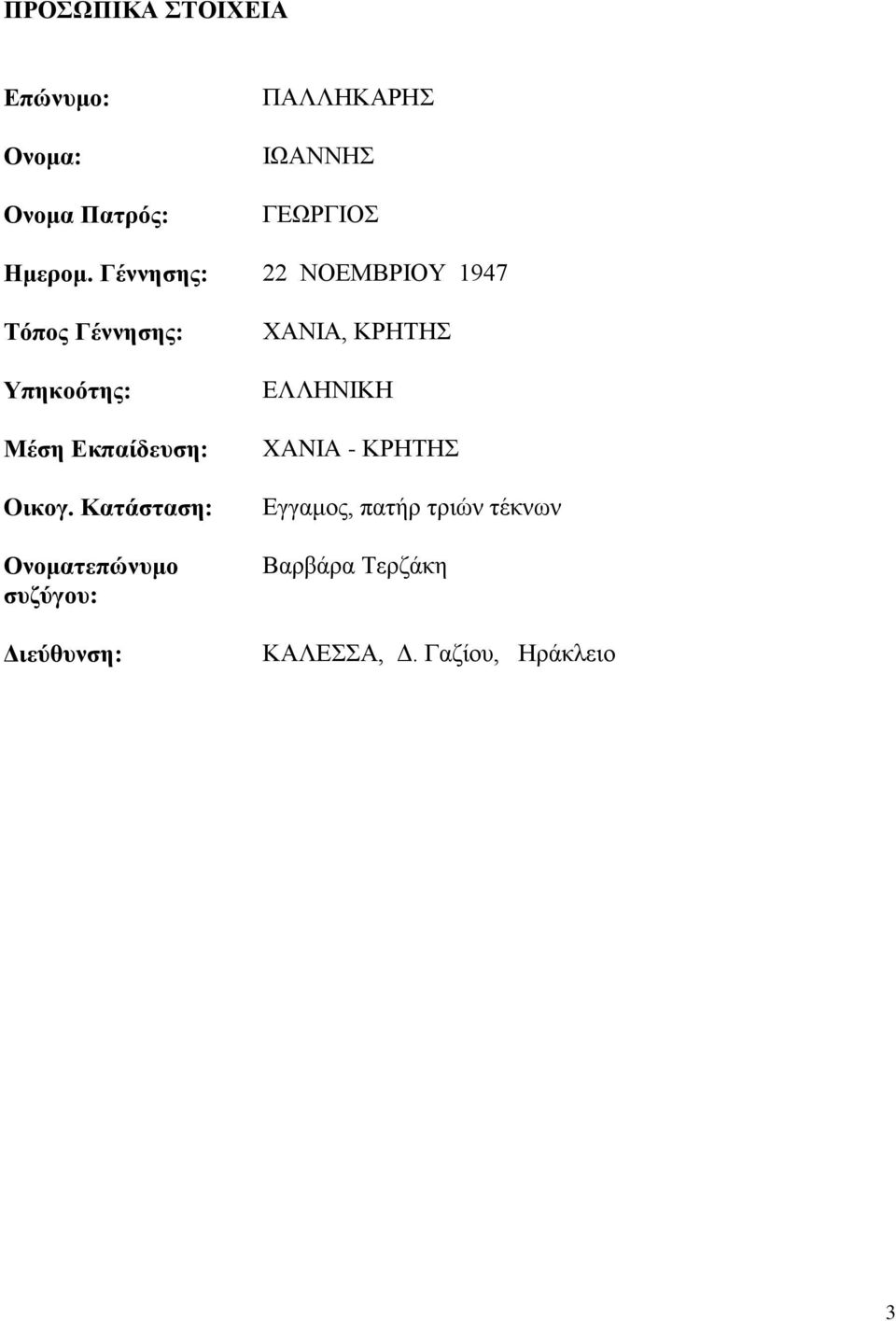 ΠΡΟΣΩΠΙΚΑ ΣΤΟΙΧΕΙΑ

Επώνυμο: ΠΑΛΛΗΚΑΡΗΣ

Ονομα: ΙΩΑΝΝΗΣ

Ονομα Πατρός: ΓΕΩΡΓΙΟΣ

Ημερομ. Γέννησης: 22 ΝΟΕΜΒΡΙΟΥ 1947

Τόπος Γέννησης: ΧΑΝΙΑ, ΚΡΗΤΗΣ

Υπηκοότης: ΕΛΛΗΝΙΚΗ

Μέση Εκπαίδευση: ΧΑΝΙΑ - ΚΡΗΤΗΣ

Οικογ. Κατάσταση: Εγγαμος, πατήρ τριών τέκνων

Ονοματεπώνυμο συζύγου: Βαρβάρα Τερζάκη

Διεύθυνση: ΚΑΛΕΣΣΑ, Δ. Γαζίου, Ηράκλειο

3